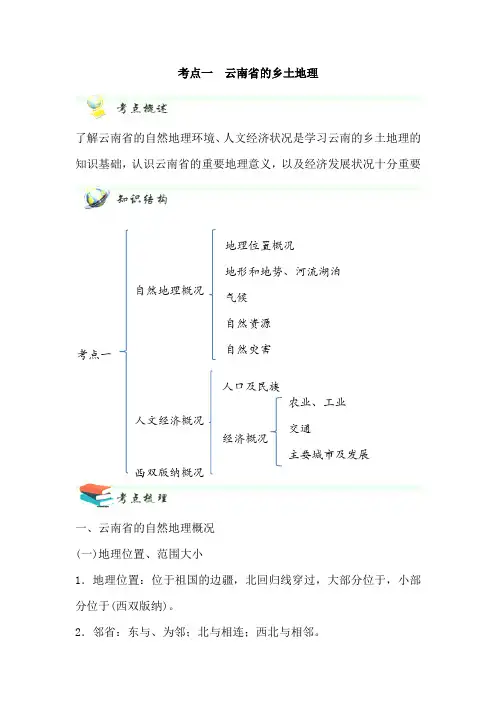 考点一　云南省的乡土地理

考点概述

了解云南省的自然地理环境、人文经济状况是学习云南的乡土地理的知识基础，认识云南省的重要地理意义，以及经济发展状况十分重要

知识结构

考点一
自然地理概况
地理位置概况
地形和地势、河流湖泊
气候
自然资源
自然灾害
人文经济概况
人口及民族
经济概况
农业、工业
交通
主要城市及发展
西双版纳概况

考点梳理

一、云南省的自然地理概况

(一)地理位置、范围大小

1．地理位置：位于祖国的边疆，北回归线穿过，大部分位于，小部分位于(西双版纳)。

2．邻省：东与、为邻；北与相连；西北与相邻。